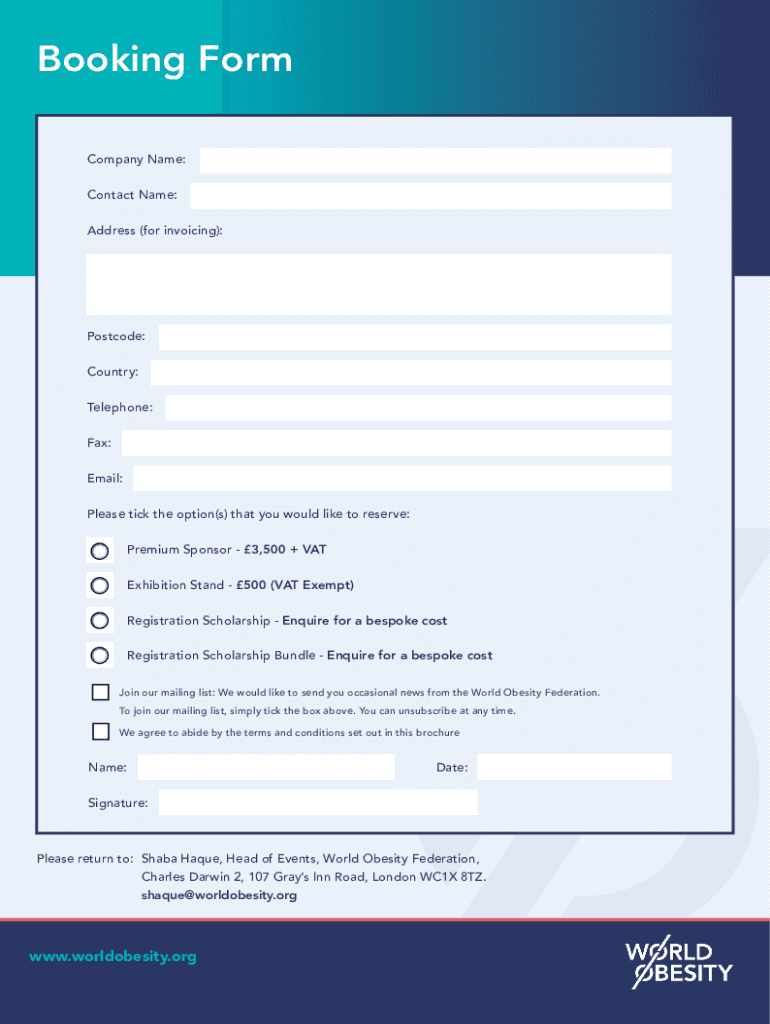 Booking Form

Company Name:

Contact Name:

Address (for invoicing):

Postcode:

Country:

Telephone:

Fax:

Email:

Please tick the option(s) that you would like to reserve:

Premium Sponsor - £3,500 + VAT

Exhibition Stand - £500 (VAT Exempt)

Registration Scholarship - Enquire for a bespoke cost

Registration Scholarship Bundle - Enquire for a bespoke cost

Join our mailing list: We would like to send you occasional news from the World Obesity Federation. To join our mailing list, simply tick the box above. You can unsubscribe at any time.

We agree to abide by the terms and conditions set out in this brochure

Name:

Date:

Signature:

Please return to: Shaba Haque, Head of Events, World Obesity Federation, Charles Darwin 2, 107 Gray's Inn Road, London WC1X 8TZ. shaque@worldobesity.org

www.worldobesity.org

WORLD OBESITY